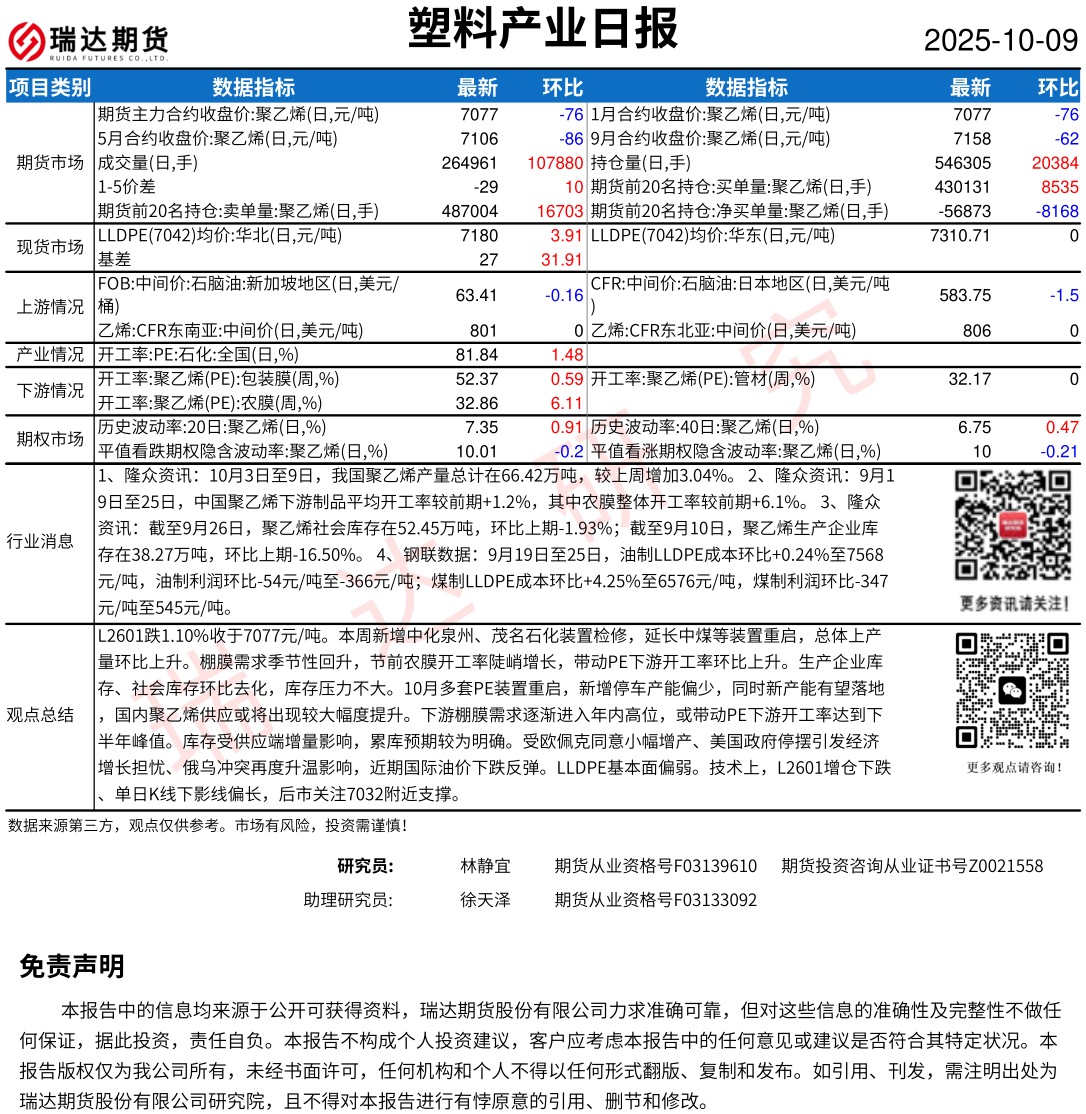 瑞达期货
RUIDA FUTURES CO.,LTD.

塑料产业日报

2025-10-09

| 项目类别 | 数据指标 | 最新 | 环比 | 数据指标 | 最新 | 环比 |
|---|---|---|---|---|---|---|
| 期货市场 | 期货主力合约收盘价:聚乙烯(日,元/吨) | 7077 | -76 | 1月合约收盘价:聚乙烯(日,元/吨) | 7077 | -76 |
| | 5月合约收盘价:聚乙烯(日,元/吨) | 7106 | -86 | 9月合约收盘价:聚乙烯(日,元/吨) | 7158 | -62 |
| | 成交量(日,手) | 264961 | 107880 | 持仓量(日,手) | 546305 | 20384 |
| | 1-5价差 | -29 | 10 | 期货前20名持仓:买单量:聚乙烯(日,手) | 430131 | 8535 |
| | 期货前20名持仓:卖单量:聚乙烯(日,手) | 487004 | 16703 | 期货前20名持仓:净买单量:聚乙烯(日,手) | -56873 | -8168 |
| 现货市场 | LLDPE(7042)均价:华北(日,元/吨) | 7180 | 3.91 | LLDPE(7042)均价:华东(日,元/吨) | 7310.71 | 0 |
| | 基差 | 27 | 31.91 | | | |
| 上游情况 | FOB:中间价:石脑油:新加坡地区(日,美元/桶) | 63.41 | -0.16 | CFR:中间价:石脑油:日本地区(日,美元/吨) | 583.75 | -1.5 |
| | 乙烯:CFR东南亚:中间价(日,美元/吨) | 801 | 0 | 乙烯:CFR东北亚:中间价(日,美元/吨) | 806 | 0 |
| 产业情况 | 开工率:PE:石化:全国(日,%) | 81.84 | 1.48 | | | |
| 下游情况 | 开工率:聚乙烯(PE):包装膜(周,%) | 52.37 | 0.59 | 开工率:聚乙烯(PE):管材(周,%) | 32.17 | 0 |
| | 开工率:聚乙烯(PE):农膜(周,%) | 32.86 | 6.11 | | | |
| 期权市场 | 历史波动率:20日:聚乙烯(日,%) | 7.35 | 0.91 | 历史波动率:40日:聚乙烯(日,%) | 6.75 | 0.47 |
| | 平值看跌期权隐含波动率:聚乙烯(日,%) | 10.01 | -0.2 | 平值看涨期权隐含波动率:聚乙烯(日,%) | 10 | -0.21 |

行业消息

1、隆众资讯：10月3日至9日，我国聚乙烯产量总计在66.42万吨，较上周增加3.04%。 2、隆众资讯：9月19日至25日，中国聚乙烯下游制品平均开工率较前期+1.2%，其中农膜整体开工率较前期+6.1%。 3、隆众资讯：截至9月26日，聚乙烯社会库存在52.45万吨，环比上期-1.93%；截至9月10日，聚乙烯生产企业库存在38.27万吨，环比上期-16.50%。 4、钢联数据：9月19日至25日，油制LLDPE成本环比+0.24%至7568元/吨，油制利润环比-54元/吨至-366元/吨；煤制LLDPE成本环比+4.25%至6576元/吨，煤制利润环比-347元/吨至545元/吨。

更多资讯请关注！

观点总结

L2601跌1.10%收于7077元/吨。本周新增中化泉州、茂名石化装置检修，延长中煤等装置重启，总体上产量环比上升。棚膜需求季节性回升，节前农膜开工率陡峭增长，带动PE下游开工率环比上升。生产企业库存、社会库存环比去化，库存压力不大。10月多套PE装置重启，新增停车产能偏少，同时新产能有望落地，国内聚乙烯供应或将出现较大幅度提升。下游棚膜需求逐渐进入年内高位，或带动PE下游开工率达到下半年峰值。库存受供应端增量影响，累库预期较为明确。受欧佩克同意小幅增产、美国政府停摆引发经济增长担忧、俄乌冲突再度升温影响，近期国际油价下跌反弹。LLDPE基本面偏弱。技术上，L2601增仓下跌、单日K线下影线偏长，后市关注7032附近支撑。

更多观点请咨询！

数据来源第三方，观点仅供参考。市场有风险，投资需谨慎！

研究员： 林静宜 期货从业资格号F03139610 期货投资咨询从业证书号Z0021558
助理研究员： 徐天泽 期货从业资格号F03133092

免责声明

本报告中的信息均来源于公开可获得资料，瑞达期货股份有限公司力求准确可靠，但对这些信息的准确性及完整性不做任何保证，据此投资，责任自负。本报告不构成个人投资建议，客户应考虑本报告中的任何意见或建议是否符合其特定状况。本报告版权仅为我公司所有，未经书面许可，任何机构和个人不得以任何形式翻版、复制和发布。如引用、刊发，需注明出处为瑞达期货股份有限公司研究院，且不得对本报告进行有悖原意的引用、删节和修改。